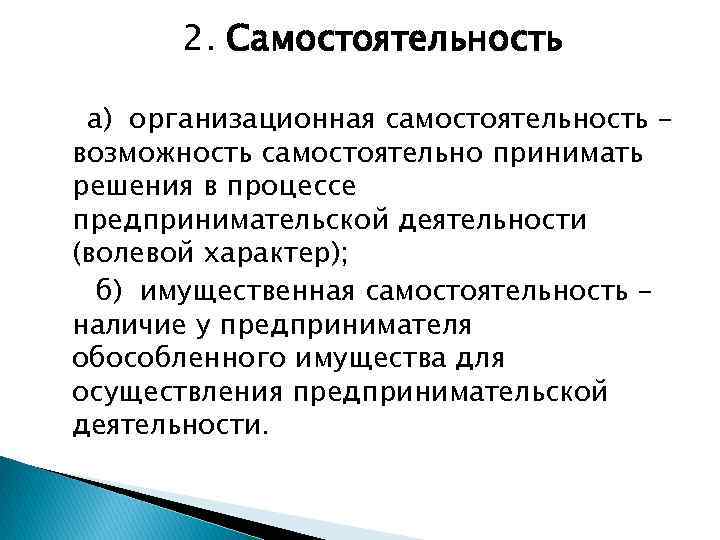 2. Самостоятельность

а) организационная самостоятельность – возможность самостоятельно принимать решения в процессе предпринимательской деятельности (волевой характер);

б) имущественная самостоятельность – наличие у предпринимателя обособленного имущества для осуществления предпринимательской деятельности.